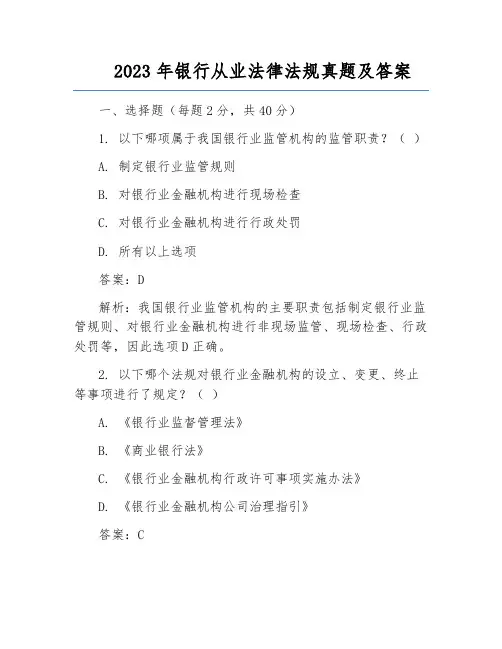 2023 年银行从业法律法规真题及答案

一、选择题（每题 2 分，共 40 分）

1. 以下哪项属于我国银行业监管机构的监管职责？（ ）

A. 制定银行业监管规则

B. 对银行业金融机构进行现场检查

C. 对银行业金融机构进行行政处罚

D. 所有以上选项

答案：D

解析：我国银行业监管机构的主要职责包括制定银行业监管规则、对银行业金融机构进行非现场监管、现场检查、行政处罚等，因此选项 D 正确。

2. 以下哪个法规对银行业金融机构的设立、变更、终止等事项进行了规定？（ ）

A. 《银行业监督管理法》

B. 《商业银行法》

C. 《银行业金融机构行政许可事项实施办法》

D. 《银行业金融机构公司治理指引》

答案：C